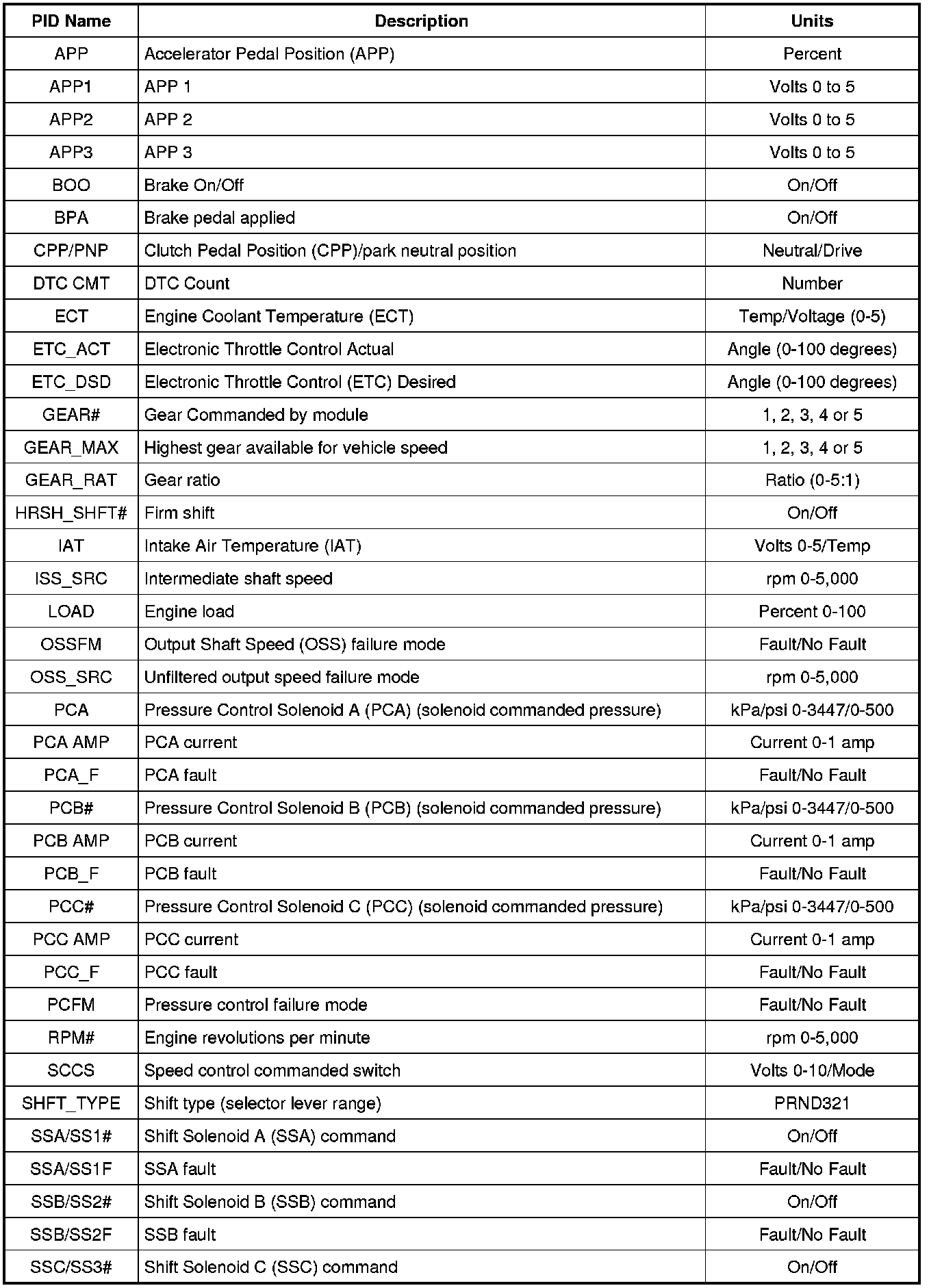 | PID Name | Description | Units |
|---|---|---|
| APP | Accelerator Pedal Position (APP) | Percent |
| APP1 | APP 1 | Volts 0 to 5 |
| APP2 | APP 2 | Volts 0 to 5 |
| APP3 | APP 3 | Volts 0 to 5 |
| BOO | Brake On/Off | On/Off |
| BPA | Brake pedal applied | On/Off |
| CPP/PNP | Clutch Pedal Position (CPP)/park neutral position | Neutral/Drive |
| DTC CMT | DTC Count | Number |
| ECT | Engine Coolant Temperature (ECT) | Temp/Voltage (0-5) |
| ETC_ACT | Electronic Throttle Control Actual | Angle (0-100 degrees) |
| ETC_DSD | Electronic Throttle Control (ETC) Desired | Angle (0-100 degrees) |
| GEAR# | Gear Commanded by module | 1, 2, 3, 4 or 5 |
| GEAR_MAX | Highest gear available for vehicle speed | 1, 2, 3, 4 or 5 |
| GEAR_RAT | Gear ratio | Ratio (0-5:1) |
| HRSH_SHFT# | Firm shift | On/Off |
| IAT | Intake Air Temperature (IAT) | Volts 0-5/Temp |
| ISS_SRC | Intermediate shaft speed | rpm 0-5,000 |
| LOAD | Engine load | Percent 0-100 |
| OSSFM | Output Shaft Speed (OSS) failure mode | Fault/No Fault |
| OSS_SRC | Unfiltered output speed failure mode | rpm 0-5,000 |
| PCA | Pressure Control Solenoid A (PCA) (solenoid commanded pressure) | kPa/psi 0-3447/0-500 |
| PCA AMP | PCA current | Current 0-1 amp |
| PCA_F | PCA fault | Fault/No Fault |
| PCB# | Pressure Control Solenoid B (PCB) (solenoid commanded pressure) | kPa/psi 0-3447/0-500 |
| PCB AMP | PCB current | Current 0-1 amp |
| PCB_F | PCB fault | Fault/No Fault |
| PCC# | Pressure Control Solenoid C (PCC) (solenoid commanded pressure) | kPa/psi 0-3447/0-500 |
| PCC AMP | PCC current | Current 0-1 amp |
| PCC_F | PCC fault | Fault/No Fault |
| PCFM | Pressure control failure mode | Fault/No Fault |
| RPM# | Engine revolutions per minute | rpm 0-5,000 |
| SCCS | Speed control commanded switch | Volts 0-10/Mode |
| SHFT_TYPE | Shift type (selector lever range) | PRND321 |
| SSA/SS1# | Shift Solenoid A (SSA) command | On/Off |
| SSA/SS1F | SSA fault | Fault/No Fault |
| SSB/SS2# | Shift Solenoid B (SSB) command | On/Off |
| SSB/SS2F | SSB fault | Fault/No Fault |
| SSC/SS3# | Shift Solenoid C (SSC) command | On/Off |